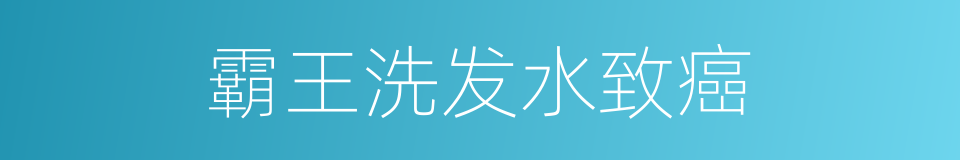 霸王洗发水致癌